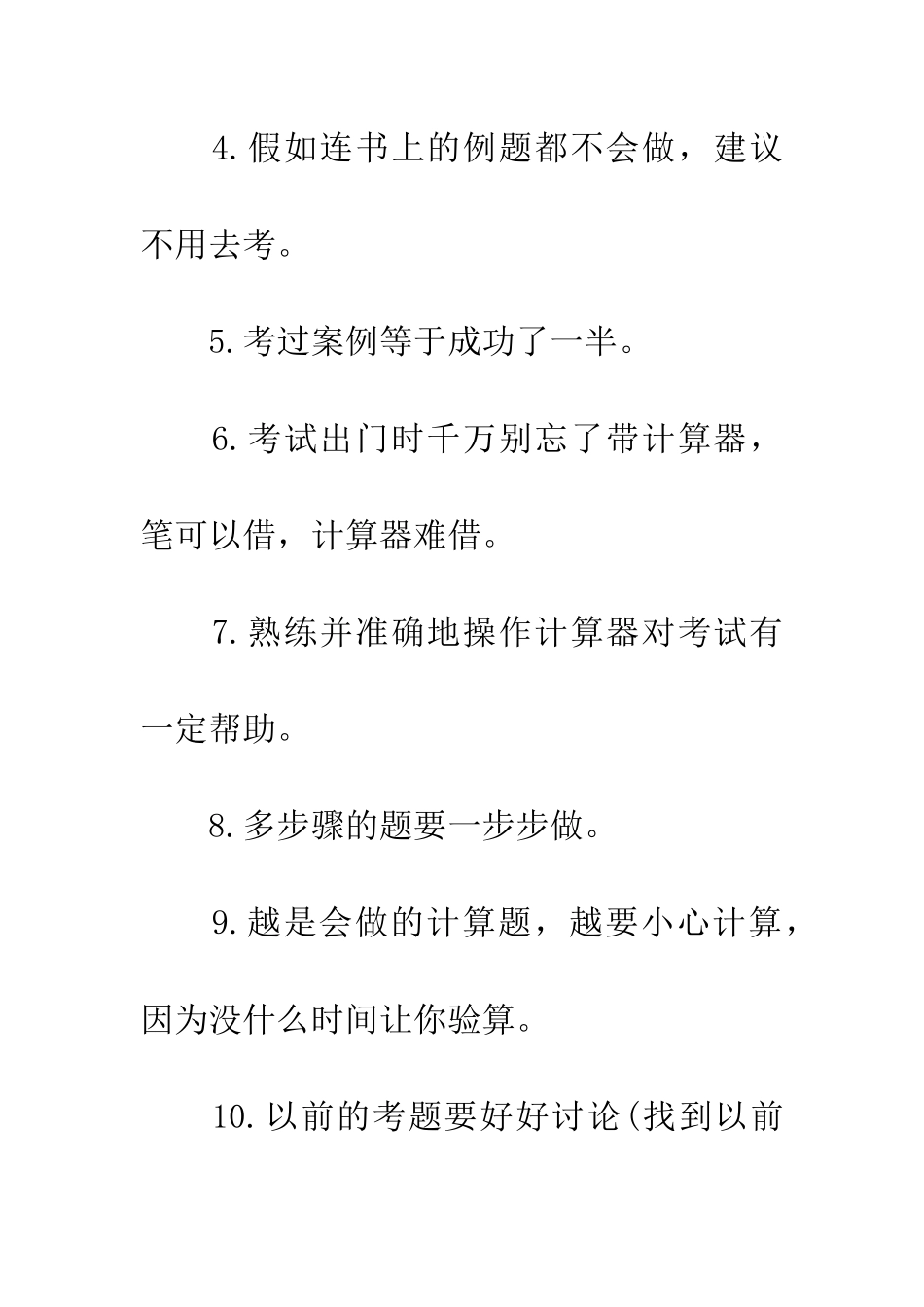 4.假如连书上的例题都不会做，建议不用去考。

5.考过案例等于成功了一半。

6.考试出门时千万别忘了带计算器，笔可以借，计算器难借。

7.熟练并准确地操作计算器对考试有一定帮助。

8.多步骤的题要一步步做。

9.越是会做的计算题，越要小心计算，因为没什么时间让你验算。

10.以前的考题要好好讨论(找到以前